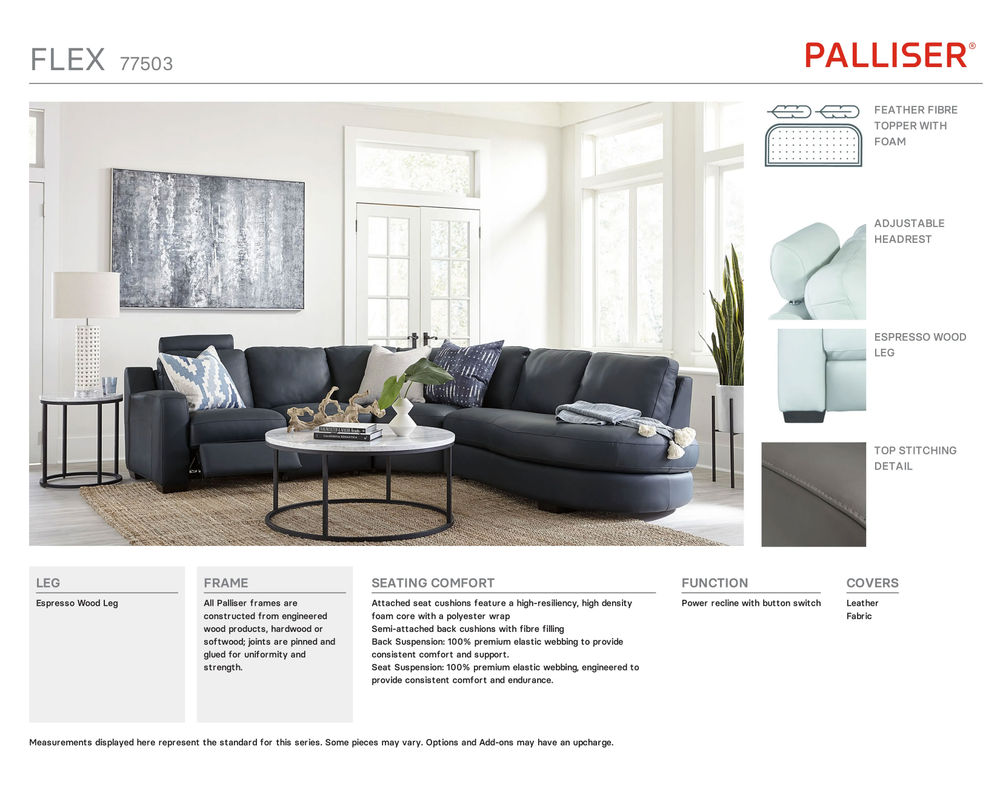 FLEX 77503

PALLISER®

FEATHER FIBRE TOPPER WITH FOAM

ADJUSTABLE HEADREST

ESPRESSO WOOD LEG

TOP STITCHING DETAIL

LEG

Espresso Wood Leg

FRAME

All Palliser frames are constructed from engineered wood products, hardwood or softwood; joints are pinned and glued for uniformity and strength.

SEATING COMFORT

Attached seat cushions feature a high-resiliency, high density foam core with a polyester wrap
Semi-attached back cushions with fibre filling
Back Suspension: 100% premium elastic webbing to provide consistent comfort and support.
Seat Suspension: 100% premium elastic webbing, engineered to provide consistent comfort and endurance.

FUNCTION

Power recline with button switch

COVERS

Leather
Fabric

Measurements displayed here represent the standard for this series. Some pieces may vary. Options and Add-ons may have an upcharge.